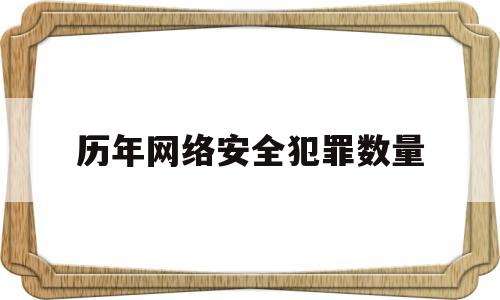 历年网络安全犯罪数量